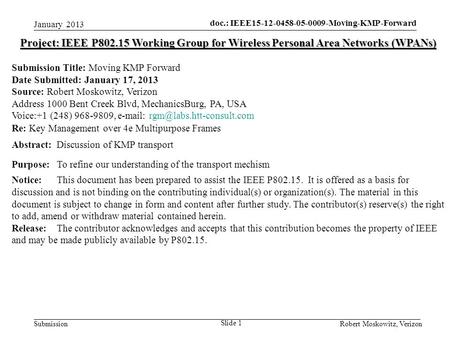 January 2013

doc.: IEEE15-12-0458-05-0009-Moving-KMP-Forward

Project: IEEE P802.15 Working Group for Wireless Personal Area Networks (WPANs)

Submission Title: Moving KMP Forward
Date Submitted: January 17, 2013
Source: Robert Moskowitz, Verizon
Address 1000 Bent Creek Blvd, MechanicsBurg, PA, USA
Voice:+1 (248) 968-9809, e-mail: rgm@labs.htt-consult.com
Re: Key Management over 4e Multipurpose Frames

Abstract: Discussion of KMP transport

Purpose: To refine our understanding of the transport mechism

Notice: This document has been prepared to assist the IEEE P802.15. It is offered as a basis for discussion and is not binding on the contributing individual(s) or organization(s). The material in this document is subject to change in form and content after further study. The contributor(s) reserve(s) the right to add, amend or withdraw material contained herein.
Release: The contributor acknowledges and accepts that this contribution becomes the property of IEEE and may be made publicly available by P802.15.

Submission

Slide 1

Robert Moskowitz, Verizon